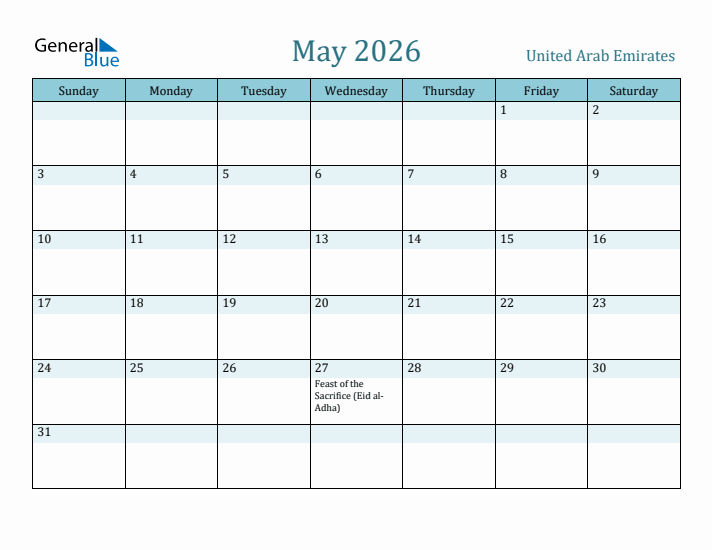 General Blue

May 2026

United Arab Emirates

| Sunday | Monday | Tuesday | Wednesday | Thursday | Friday | Saturday |
|---|---|---|---|---|---|---|
| | | | | | 1 | 2 |
| 3 | 4 | 5 | 6 | 7 | 8 | 9 |
| 10 | 11 | 12 | 13 | 14 | 15 | 16 |
| 17 | 18 | 19 | 20 | 21 | 22 | 23 |
| 24 | 25 | 26 | 27 Feast of the Sacrifice (Eid al-Adha) | 28 | 29 | 30 |
| 31 | | | | | | |